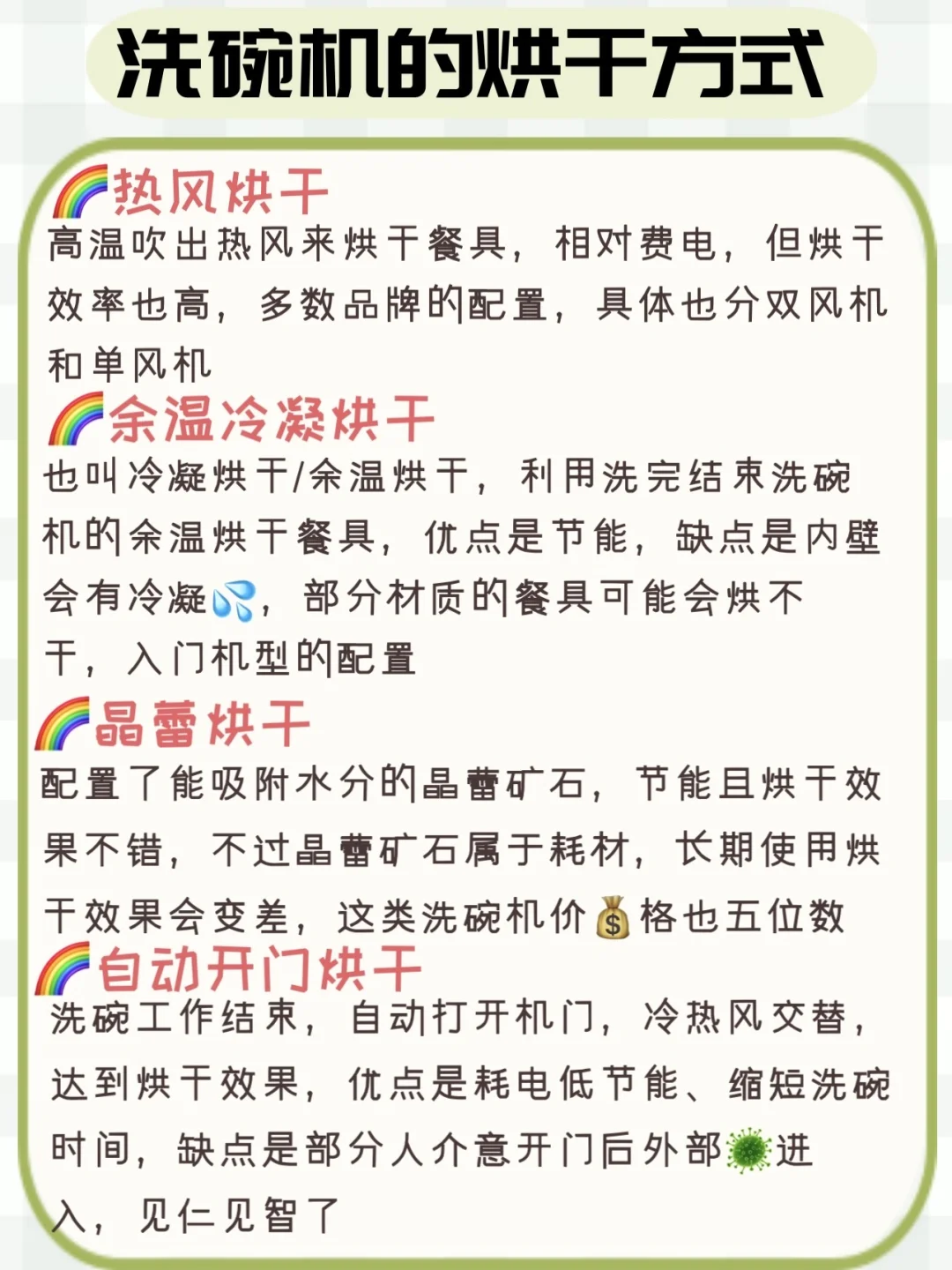 洗碗机的烘干方式

🌈热风烘干
高温吹出热风来烘干餐具，相对费电，但烘干效率也高，多数品牌的配置，具体也分双风机和单风机

🌈余温冷凝烘干
也叫冷凝烘干/余温烘干，利用洗完结束洗碗机的余温烘干餐具，优点是节能，缺点是内壁会有冷凝💦，部分材质的餐具可能会烘不干，入门机型的配置

🌈晶蕾烘干
配置了能吸附水分的晶蕾矿石，节能且烘干效果不错，不过晶蕾矿石属于耗材，长期使用烘干效果会变差，这类洗碗机价💰格也五位数

🌈自动开门烘干
洗碗工作结束，自动打开机门，冷热风交替，达到烘干效果，优点是耗电低节能、缩短洗碗时间，缺点是部分人介意开门后外部🦠进入，见仁见智了